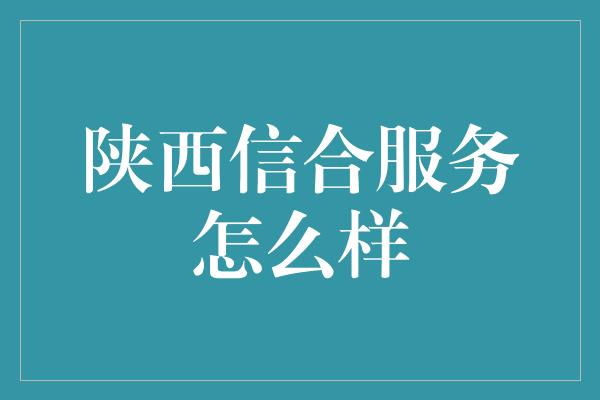 陕西信合服务怎么样